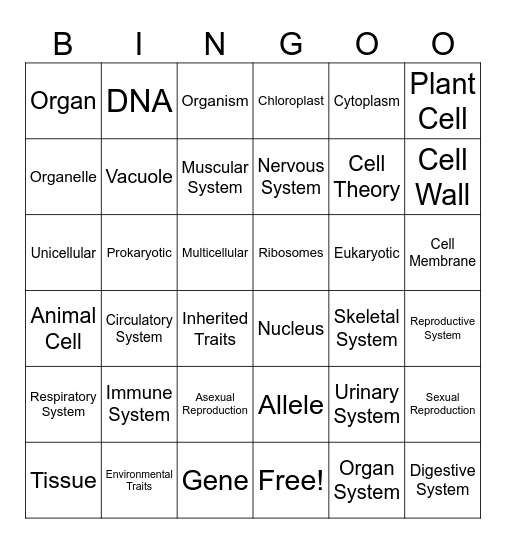 | B | I | N | G | O | O |
|---|---|---|---|---|---|
| Organ | DNA | Organism | Chloroplast | Cytoplasm | Plant Cell |
| Organelle | Vacuole | Muscular System | Nervous System | Cell Theory | Cell Wall |
| Unicellular | Prokaryotic | Multicellular | Ribosomes | Eukaryotic | Cell Membrane |
| Animal Cell | Circulatory System | Inherited Traits | Nucleus | Skeletal System | Reproductive System |
| Respiratory System | Immune System | Asexual Reproduction | Allele | Urinary System | Sexual Reproduction |
| Tissue | Environmental Traits | Gene | Free! | Organ System | Digestive System |